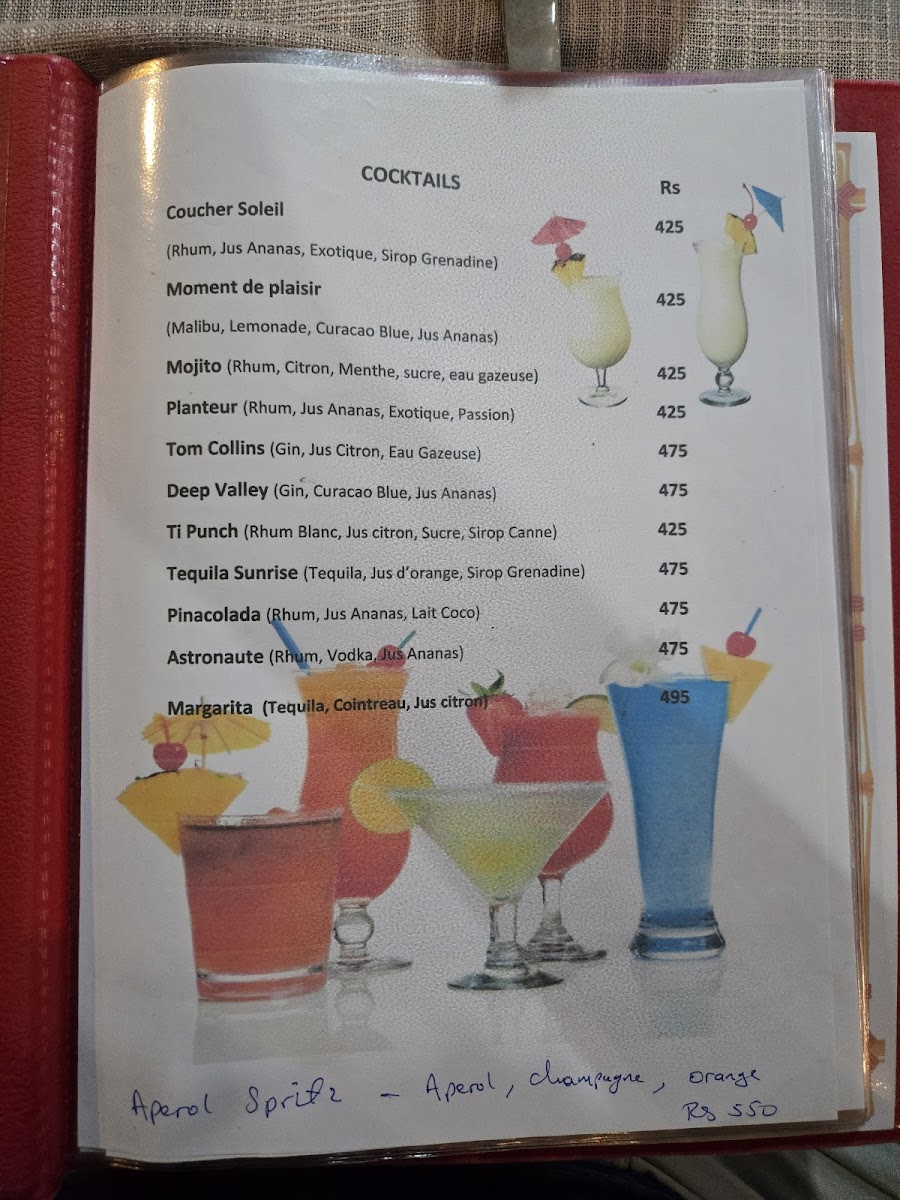 COCKTAILS

Rs

Coucher Soleil 425

(Rhum, Jus Ananas, Exotique, Sirop Grenadine)

Moment de plaisir 425

(Malibu, Lemonade, Curacao Blue, Jus Ananas)

Mojito (Rhum, Citron, Menthe, sucre, eau gazeuse) 425

Planteur (Rhum, Jus Ananas, Exotique, Passion) 425

Tom Collins (Gin, Jus Citron, Eau Gazeuse) 475

Deep Valley (Gin, Curacao Blue, Jus Ananas) 475

Ti Punch (Rhum Blanc, Jus citron, Sucre, Sirop Canne) 425

Tequila Sunrise (Tequila, Jus d'orange, Sirop Grenadine) 475

Pinacolada (Rhum, Jus Ananas, Lait Coco) 475

Astronaute (Rhum, Vodka, Jus Ananas) 475

Margarita (Tequila, Cointreau, Jus citron) 495

Aperol Spritz - Aperol, champagne, orange
Rs 550